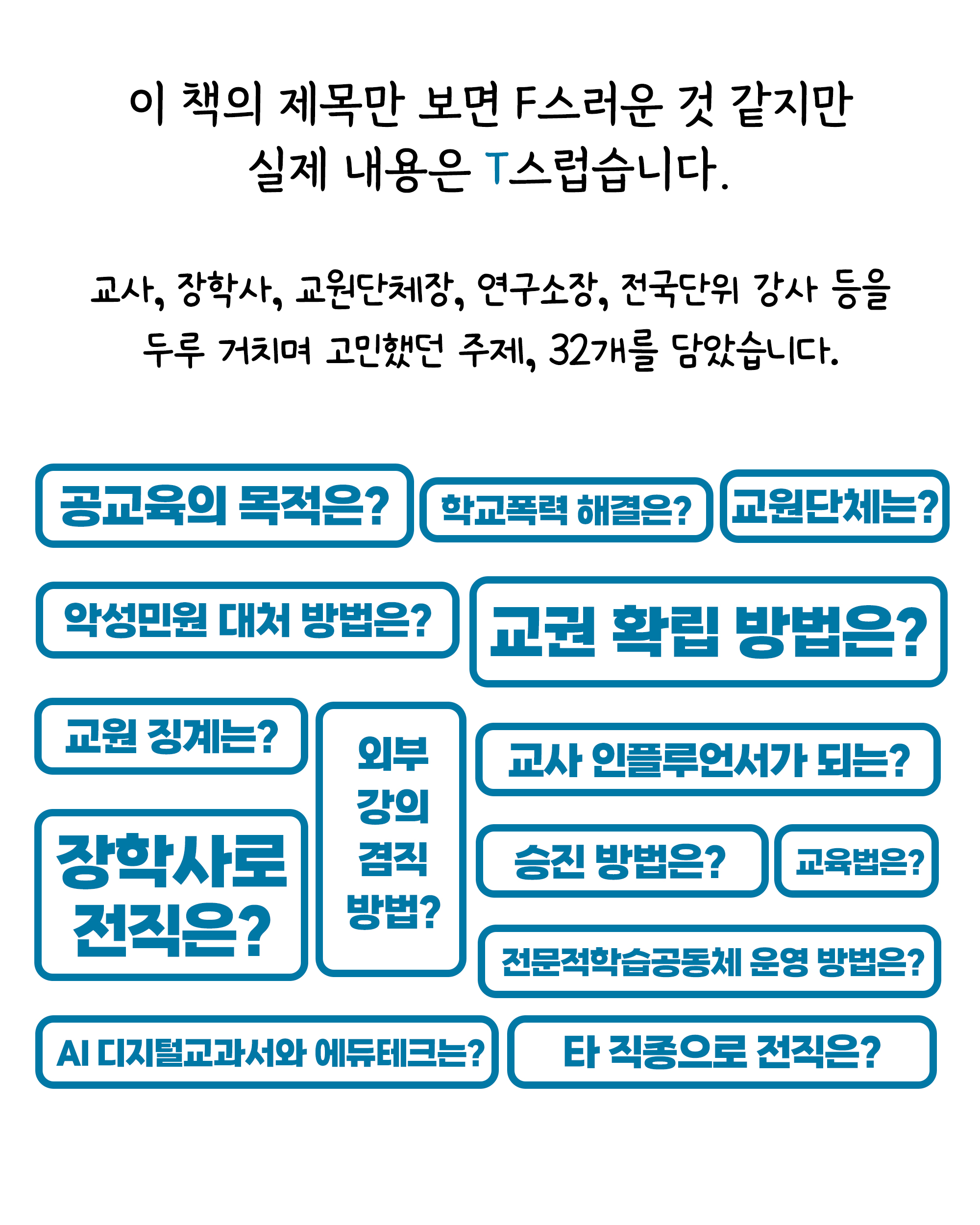 이 책의 제목만 보면 F스러운 것 같지만
실제 내용은 T스럽습니다.

교사, 장학사, 교원단체장, 연구소장, 전국단위 강사 등을 두루 거치며 고민했던 주제, 32개를 담았습니다.

공교육의 목적은?

학교폭력 해결은?

교원단체는?

악성민원 대처 방법은?

교권 확립 방법은?

교원 징계는?

장학사로 전직은?

외부 강의 겸직 방법?

교사 인플루언서가 되는?

승진 방법은?

교육법은?

전문적학습공동체 운영 방법은?

AI 디지털교과서와 에듀테크는?

타 직종으로 전직은?